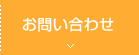 お問い合わせ